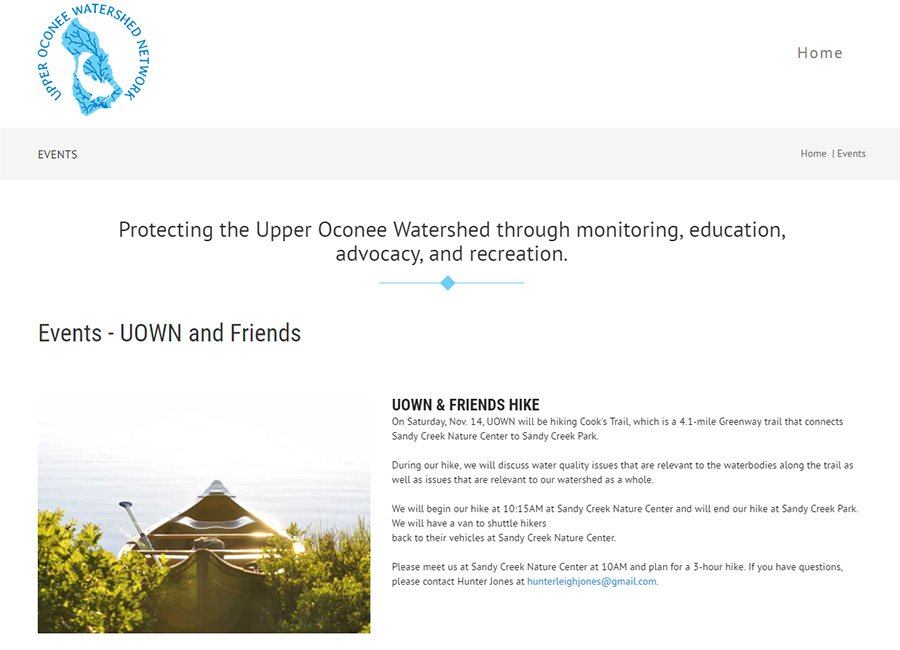 UPPER OCONEE WATERSHED NETWORK

Home

EVENTS

Home | Events

Protecting the Upper Oconee Watershed through monitoring, education, advocacy, and recreation.

Events - UOWN and Friends

UOWN & FRIENDS HIKE

On Saturday, Nov. 14, UOWN will be hiking Cook's Trail, which is a 4.1-mile Greenway trail that connects Sandy Creek Nature Center to Sandy Creek Park.

During our hike, we will discuss water quality issues that are relevant to the waterbodies along the trail as well as issues that are relevant to our watershed as a whole.

We will begin our hike at 10:15AM at Sandy Creek Nature Center and will end our hike at Sandy Creek Park. We will have a van to shuttle hikers back to their vehicles at Sandy Creek Nature Center.

Please meet us at Sandy Creek Nature Center at 10AM and plan for a 3-hour hike. If you have questions, please contact Hunter Jones at hunterleighjones@gmail.com.